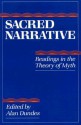 SACRED NARRATIVE

Readings in the Theory of Myth

Edited by
Alan Dundes